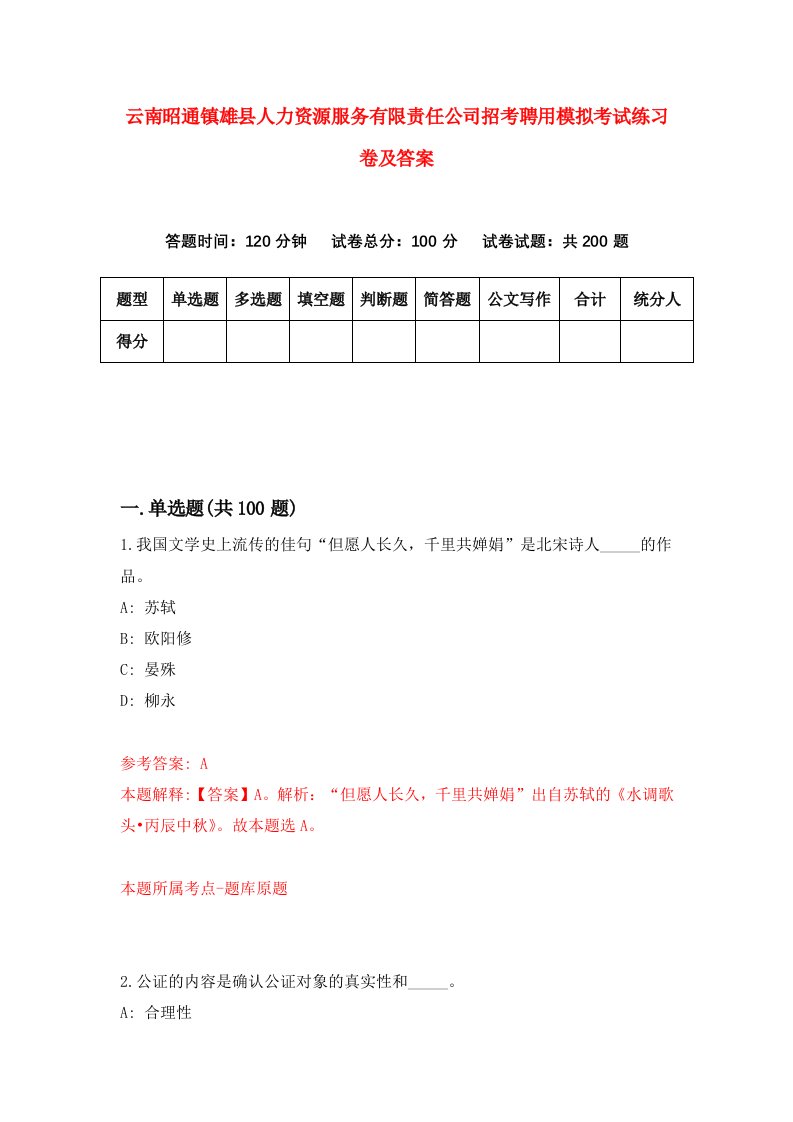 云南昭通镇雄县人力资源服务有限责任公司招考聘用模拟考试练习卷及答案

答题时间：120 分钟　试卷总分：100 分　试卷试题：共 200 题

| 题型 | 单选题 | 多选题 | 填空题 | 判断题 | 简答题 | 公文写作 | 合计 | 统分人 |
|---|---|---|---|---|---|---|---|---|
| 得分 | | | | | | | | |

一.单选题(共 100 题)

1.我国文学史上流传的佳句“但愿人长久，千里共婵娟”是北宋诗人_____的作品。
A: 苏轼
B: 欧阳修
C: 晏殊
D: 柳永

参考答案: A
本题解释:【答案】A。解析：“但愿人长久，千里共婵娟”出自苏轼的《水调歌头•丙辰中秋》。故本题选 A。

本题所属考点-题库原题

2.公证的内容是确认公证对象的真实性和_____。
A: 合理性